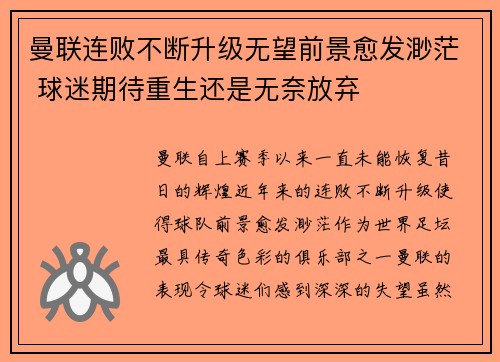 曼联连败不断升级无望前景愈发渺茫 球迷期待重生还是无奈放弃

曼联自上赛季以来一直未能恢复昔日的辉煌近年来的连败不断升级使得球队前景愈发渺茫作为世界足坛最具传奇色彩的俱乐部之一曼联的表现令球迷们感到深深的失望虽然